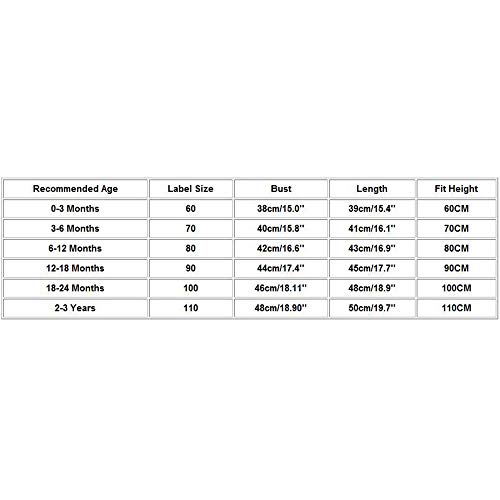 | Recommended Age | Label Size | Bust | Length | Fit Height |
|---|---|---|---|---|
| 0-3 Months | 60 | 38cm/15.0'' | 39cm/15.4'' | 60CM |
| 3-6 Months | 70 | 40cm/15.8'' | 41cm/16.1'' | 70CM |
| 6-12 Months | 80 | 42cm/16.6'' | 43cm/16.9'' | 80CM |
| 12-18 Months | 90 | 44cm/17.4'' | 45cm/17.7'' | 90CM |
| 18-24 Months | 100 | 46cm/18.11'' | 48cm/18.9'' | 100CM |
| 2-3 Years | 110 | 48cm/18.90'' | 50cm/19.7'' | 110CM |